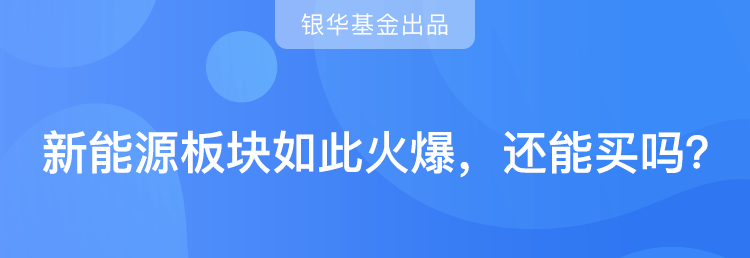 银华基金出品

新能源板块如此火爆，还能买吗?